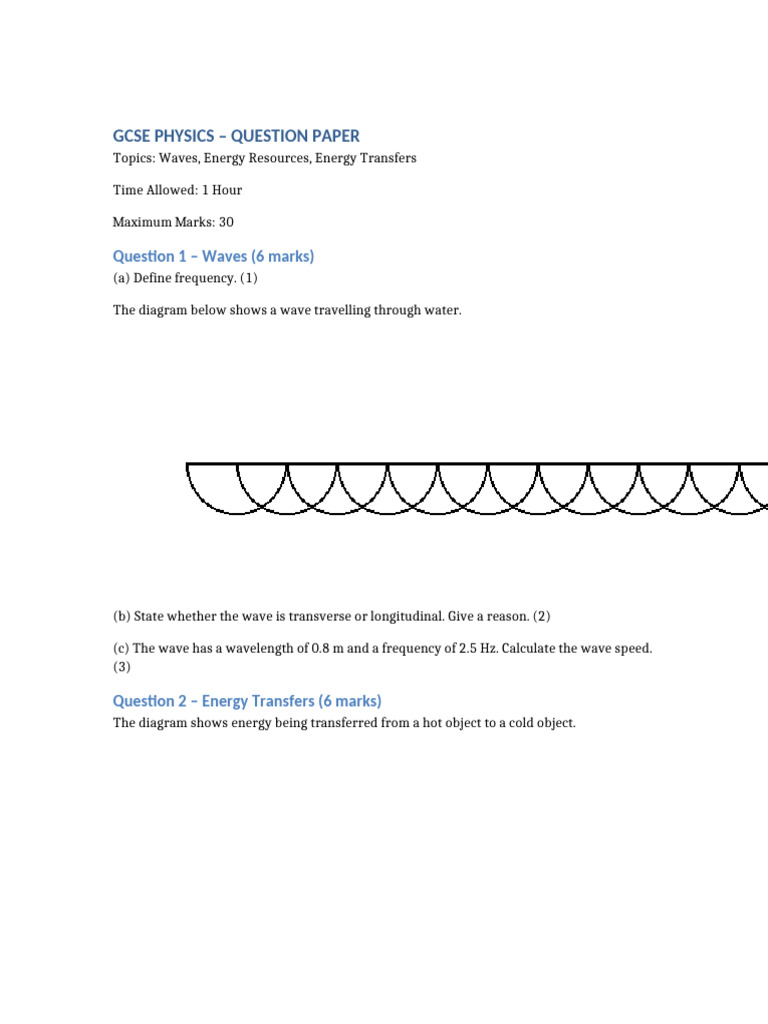 GCSE PHYSICS – QUESTION PAPER

Topics: Waves, Energy Resources, Energy Transfers

Time Allowed: 1 Hour

Maximum Marks: 30

Question 1 – Waves (6 marks)

(a) Define frequency. (1)

The diagram below shows a wave travelling through water.

(b) State whether the wave is transverse or longitudinal. Give a reason. (2)

(c) The wave has a wavelength of 0.8 m and a frequency of 2.5 Hz. Calculate the wave speed. (3)

Question 2 – Energy Transfers (6 marks)

The diagram shows energy being transferred from a hot object to a cold object.